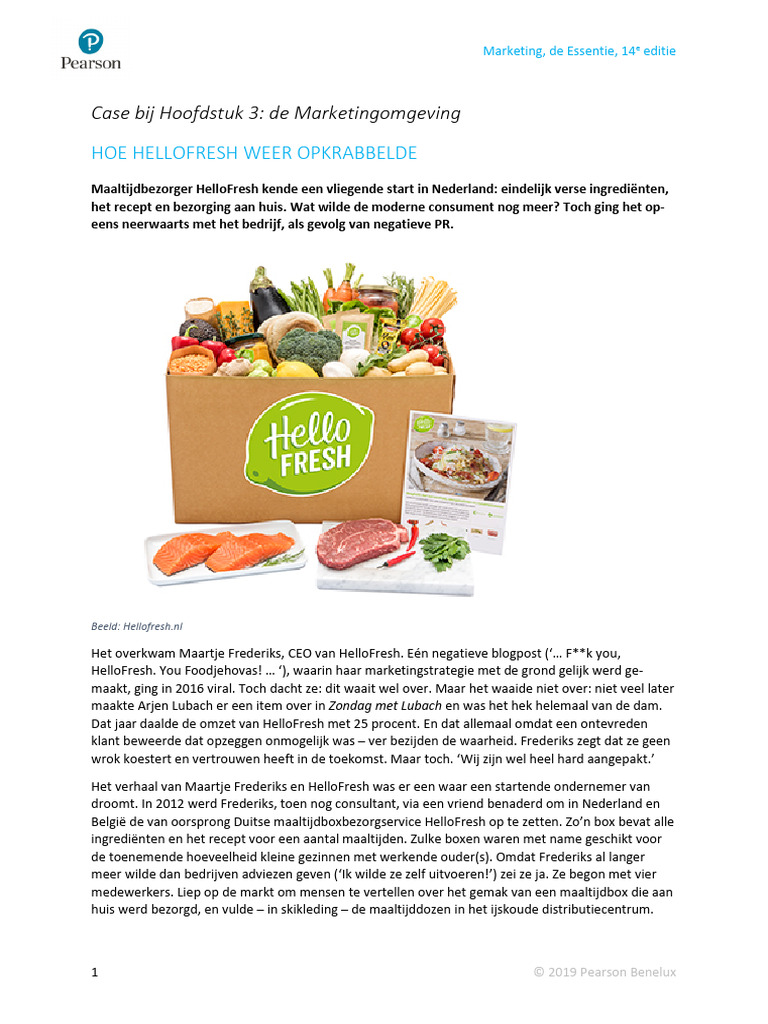 Pearson

Marketing, de Essentie, 14e editie

Case bij Hoofdstuk 3: de Marketingomgeving

HOE HELLOFRESH WEER OPKRABBELDE

Maaltijdbezorger HelloFresh kende een vliegende start in Nederland: eindelijk verse ingrediënten, het recept en bezorging aan huis. Wat wilde de moderne consument nog meer? Toch ging het opeens neerwaarts met het bedrijf, als gevolg van negatieve PR.

Hello FRESH

Beeld: Hellofresh.nl

Het overkwam Maartje Frederiks, CEO van HelloFresh. Eén negatieve blogpost ('… F**k you, HelloFresh. You Foodjehovas! … '), waarin haar marketingstrategie met de grond gelijk werd gemaakt, ging in 2016 viral. Toch dacht ze: dit waait wel over. Maar het waaide niet over: niet veel later maakte Arjen Lubach er een item over in Zondag met Lubach en was het hek helemaal van de dam. Dat jaar daalde de omzet van HelloFresh met 25 procent. En dat allemaal omdat een ontevreden klant beweerde dat opzeggen onmogelijk was – ver bezijden de waarheid. Frederiks zegt dat ze geen wrok koestert en vertrouwen heeft in de toekomst. Maar toch. 'Wij zijn wel heel hard aangepakt.'

Het verhaal van Maartje Frederiks en HelloFresh was er een waar een startende ondernemer van droomt. In 2012 werd Frederiks, toen nog consultant, via een vriend benaderd om in Nederland en België de van oorsprong Duitse maaltijdboxbezorgservice HelloFresh op te zetten. Zo'n box bevat alle ingrediënten en het recept voor een aantal maaltijden. Zulke boxen waren met name geschikt voor de toenemende hoeveelheid kleine gezinnen met werkende ouder(s). Omdat Frederiks al langer meer wilde dan bedrijven adviezen geven ('Ik wilde ze zelf uitvoeren!') zei ze ja. Ze begon met vier medewerkers. Liep op de markt om mensen te vertellen over het gemak van een maaltijdbox die aan huis werd bezorgd, en vulde – in skikleding – de maaltijddozen in het ijskoude distributiecentrum.

1

© 2019 Pearson Benelux